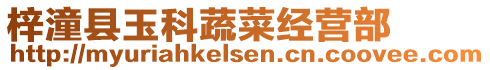 梓潼县玉科蔬菜经营部
http://myuriahkelsen.cn.coovee.com